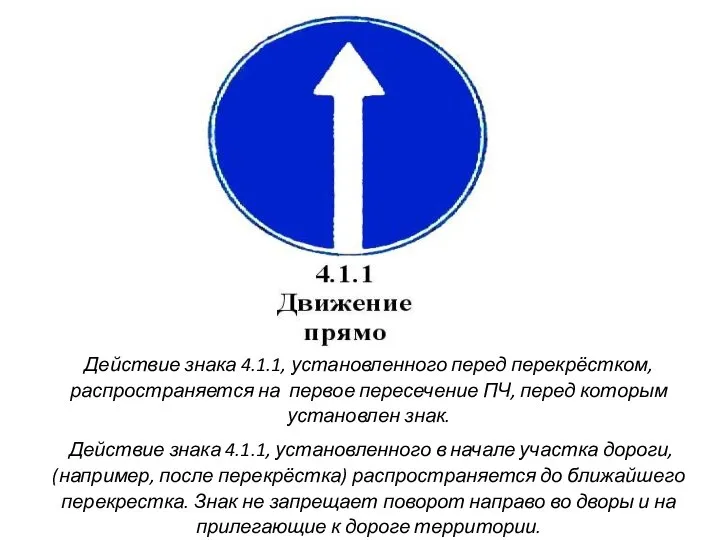 4.1.1
Движение прямо

Действие знака 4.1.1, установленного перед перекрёстком, распространяется на первое пересечение ПЧ, перед которым установлен знак.

Действие знака 4.1.1, установленного в начале участка дороги, (например, после перекрёстка) распространяется до ближайшего перекрестка. Знак не запрещает поворот направо во дворы и на прилегающие к дороге территории.